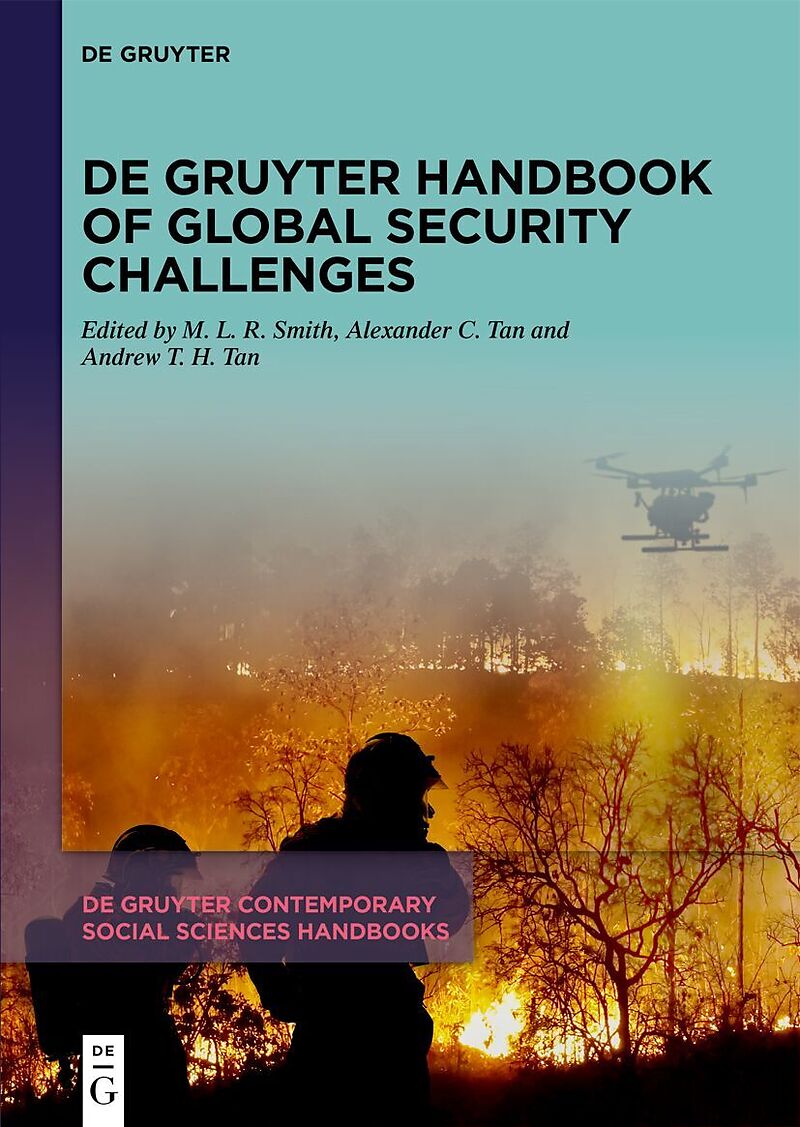 DE GRUYTER

DE GRUYTER HANDBOOK OF GLOBAL SECURITY CHALLENGES

Edited by M. L. R. Smith, Alexander C. Tan and Andrew T. H. Tan

DE GRUYTER CONTEMPORARY SOCIAL SCIENCES HANDBOOKS

DE G